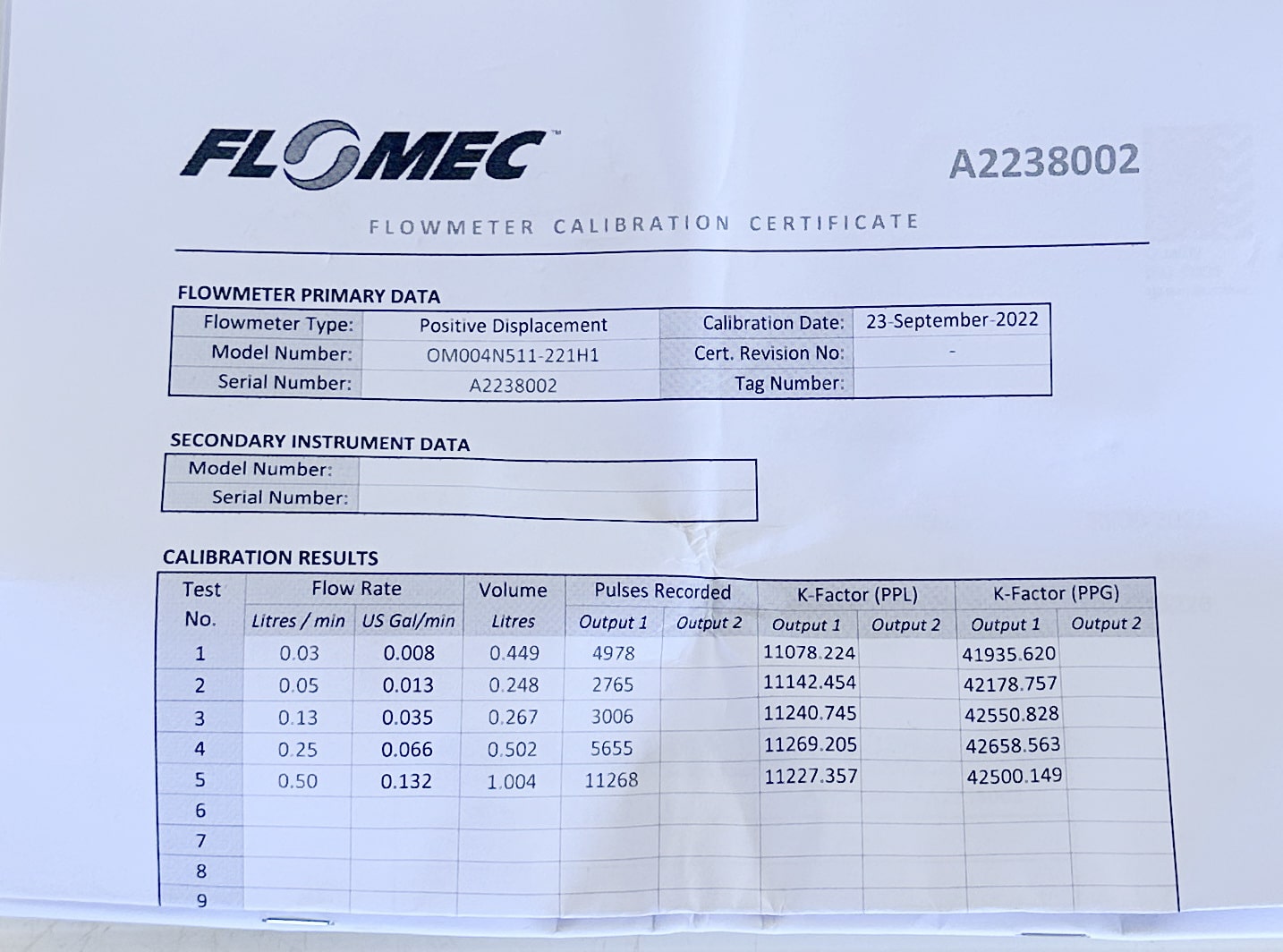 FLOMEC™

A2238002

FLOWMETER CALIBRATION CERTIFICATE

FLOWMETER PRIMARY DATA

| Flowmeter Type: | Positive Displacement | Calibration Date: | 23-September-2022 |
|---|---|---|---|
| Model Number: | OM004N511-221H1 | Cert. Revision No: | - |
| Serial Number: | A2238002 | Tag Number: | |

SECONDARY INSTRUMENT DATA

| Model Number: | |
|---|---|
| Serial Number: | |

CALIBRATION RESULTS

| Test No. | Flow Rate Litres / min | Flow Rate US Gal/min | Volume Litres | Pulses Recorded Output 1 | Pulses Recorded Output 2 | K-Factor (PPL) Output 1 | K-Factor (PPL) Output 2 | K-Factor (PPG) Output 1 | K-Factor (PPG) Output 2 |
|---|---|---|---|---|---|---|---|---|---|
| 1 | 0.03 | 0.008 | 0.449 | 4978 | | 11078.224 | | 41935.620 | |
| 2 | 0.05 | 0.013 | 0.248 | 2765 | | 11142.454 | | 42178.757 | |
| 3 | 0.13 | 0.035 | 0.267 | 3006 | | 11240.745 | | 42550.828 | |
| 4 | 0.25 | 0.066 | 0.502 | 5655 | | 11269.205 | | 42658.563 | |
| 5 | 0.50 | 0.132 | 1.004 | 11268 | | 11227.357 | | 42500.149 | |
| 6 | | | | | | | | | |
| 7 | | | | | | | | | |
| 8 | | | | | | | | | |
| 9 | | | | | | | | | |